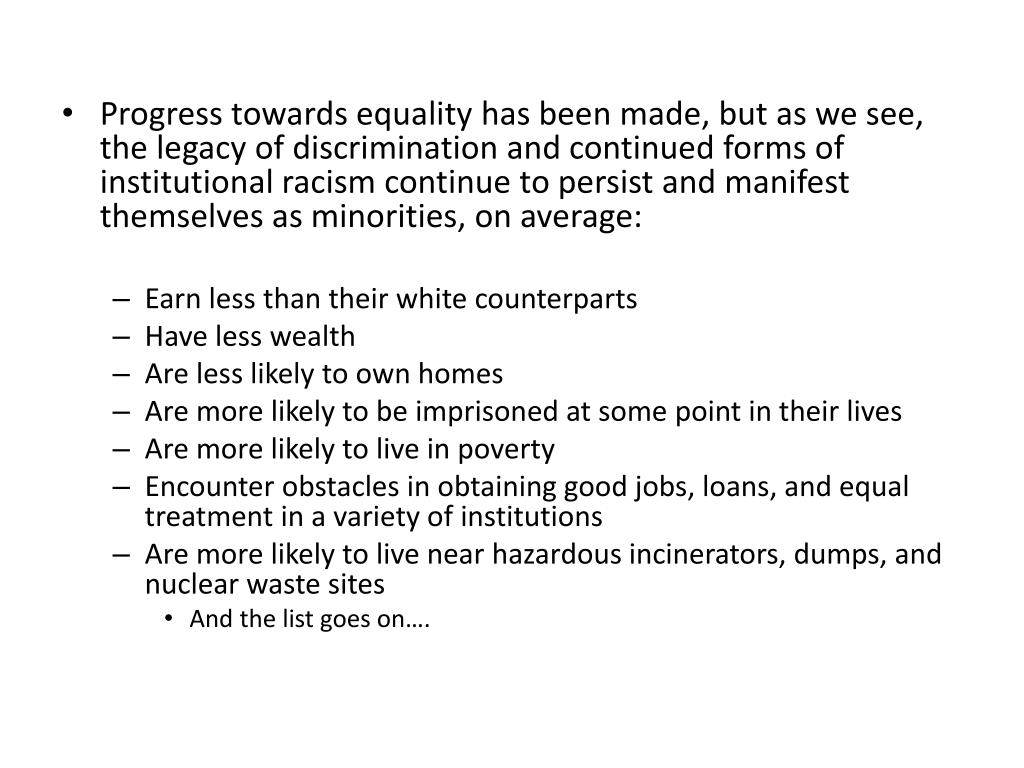 • Progress towards equality has been made, but as we see, the legacy of discrimination and continued forms of institutional racism continue to persist and manifest themselves as minorities, on average:

– Earn less than their white counterparts
– Have less wealth
– Are less likely to own homes
– Are more likely to be imprisoned at some point in their lives
– Are more likely to live in poverty
– Encounter obstacles in obtaining good jobs, loans, and equal treatment in a variety of institutions
– Are more likely to live near hazardous incinerators, dumps, and nuclear waste sites
• And the list goes on….